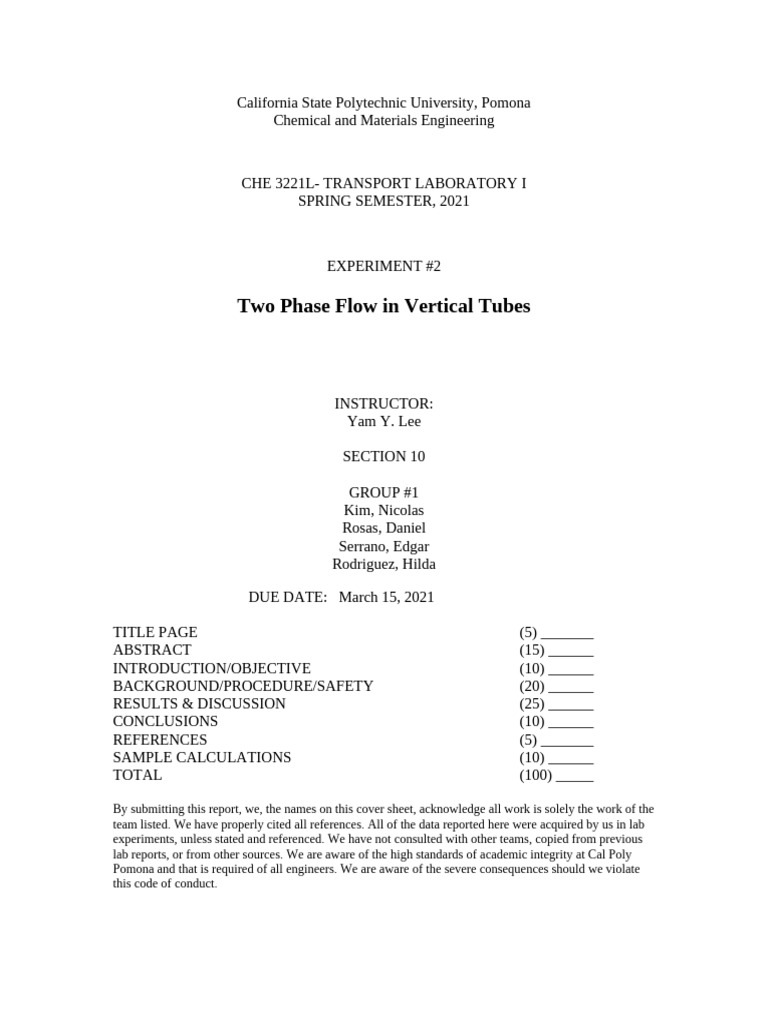 California State Polytechnic University, Pomona
Chemical and Materials Engineering

CHE 3221L- TRANSPORT LABORATORY I
SPRING SEMESTER, 2021

EXPERIMENT #2

Two Phase Flow in Vertical Tubes

INSTRUCTOR:
Yam Y. Lee

SECTION 10

GROUP #1
Kim, Nicolas
Rosas, Daniel
Serrano, Edgar
Rodriguez, Hilda

DUE DATE: March 15, 2021

| | |
|---|---|
| TITLE PAGE | (5) _______ |
| ABSTRACT | (15) ______ |
| INTRODUCTION/OBJECTIVE | (10) ______ |
| BACKGROUND/PROCEDURE/SAFETY | (20) ______ |
| RESULTS & DISCUSSION | (25) ______ |
| CONCLUSIONS | (10) ______ |
| REFERENCES | (5) _______ |
| SAMPLE CALCULATIONS | (10) ______ |
| TOTAL | (100) _____ |

By submitting this report, we, the names on this cover sheet, acknowledge all work is solely the work of the team listed. We have properly cited all references. All of the data reported here were acquired by us in lab experiments, unless stated and referenced. We have not consulted with other teams, copied from previous lab reports, or from other sources. We are aware of the high standards of academic integrity at Cal Poly Pomona and that is required of all engineers. We are aware of the severe consequences should we violate this code of conduct.